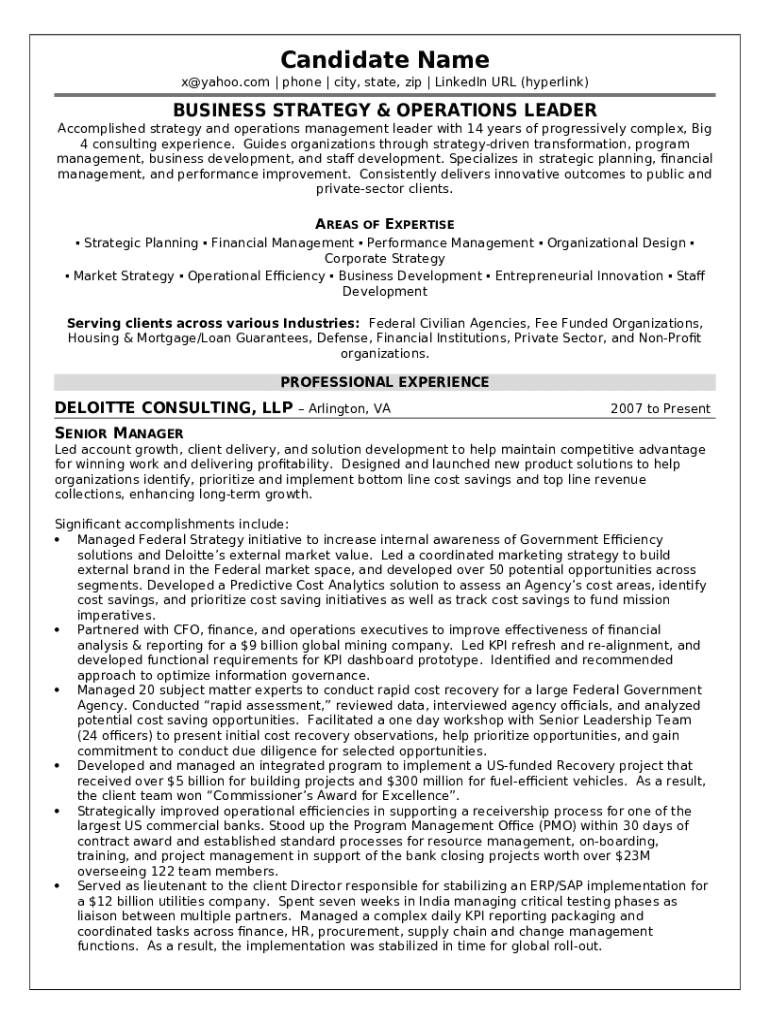 Candidate Name
x@yahoo.com | phone | city, state, zip | LinkedIn URL (hyperlink)

BUSINESS STRATEGY & OPERATIONS LEADER
Accomplished strategy and operations management leader with 14 years of progressively complex, Big 4 consulting experience. Guides organizations through strategy-driven transformation, program management, business development, and staff development. Specializes in strategic planning, financial management, and performance improvement. Consistently delivers innovative outcomes to public and private-sector clients.

AREAS OF EXPERTISE
▪ Strategic Planning ▪ Financial Management ▪ Performance Management ▪ Organizational Design ▪ Corporate Strategy
▪ Market Strategy ▪ Operational Efficiency ▪ Business Development ▪ Entrepreneurial Innovation ▪ Staff Development

Serving clients across various Industries: Federal Civilian Agencies, Fee Funded Organizations, Housing & Mortgage/Loan Guarantees, Defense, Financial Institutions, Private Sector, and Non-Profit organizations.

PROFESSIONAL EXPERIENCE

DELOITTE CONSULTING, LLP – Arlington, VA 2007 to Present

SENIOR MANAGER
Led account growth, client delivery, and solution development to help maintain competitive advantage for winning work and delivering profitability. Designed and launched new product solutions to help organizations identify, prioritize and implement bottom line cost savings and top line revenue collections, enhancing long-term growth.

Significant accomplishments include:
• Managed Federal Strategy initiative to increase internal awareness of Government Efficiency solutions and Deloitte's external market value. Led a coordinated marketing strategy to build external brand in the Federal market space, and developed over 50 potential opportunities across segments. Developed a Predictive Cost Analytics solution to assess an Agency's cost areas, identify cost savings, and prioritize cost saving initiatives as well as track cost savings to fund mission imperatives.
• Partnered with CFO, finance, and operations executives to improve effectiveness of financial analysis & reporting for a $9 billion global mining company. Led KPI refresh and re-alignment, and developed functional requirements for KPI dashboard prototype. Identified and recommended approach to optimize information governance.
• Managed 20 subject matter experts to conduct rapid cost recovery for a large Federal Government Agency. Conducted "rapid assessment," reviewed data, interviewed agency officials, and analyzed potential cost saving opportunities. Facilitated a one day workshop with Senior Leadership Team (24 officers) to present initial cost recovery observations, help prioritize opportunities, and gain commitment to conduct due diligence for selected opportunities.
• Developed and managed an integrated program to implement a US-funded Recovery project that received over $5 billion for building projects and $300 million for fuel-efficient vehicles. As a result, the client team won "Commissioner's Award for Excellence".
• Strategically improved operational efficiencies in supporting a receivership process for one of the largest US commercial banks. Stood up the Program Management Office (PMO) within 30 days of contract award and established standard processes for resource management, on-boarding, training, and project management in support of the bank closing projects worth over $23M overseeing 122 team members.
• Served as lieutenant to the client Director responsible for stabilizing an ERP/SAP implementation for a $12 billion utilities company. Spent seven weeks in India managing critical testing phases as liaison between multiple partners. Managed a complex daily KPI reporting packaging and coordinated tasks across finance, HR, procurement, supply chain and change management functions. As a result, the implementation was stabilized in time for global roll-out.